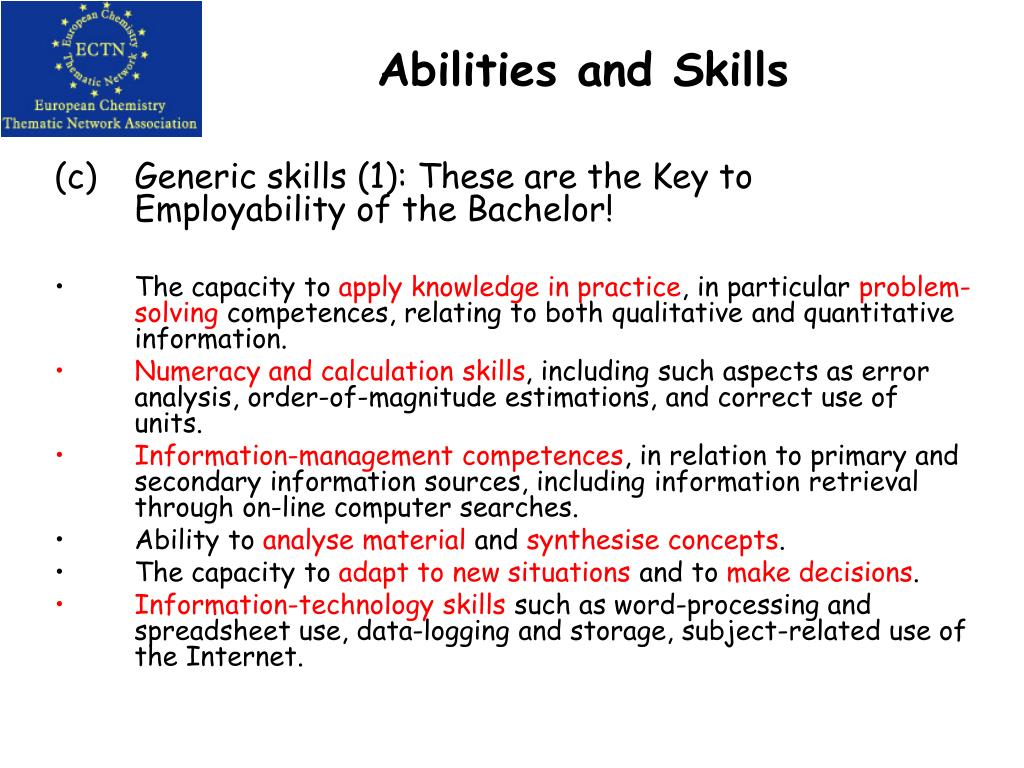 European Chemistry Thematic Network
ECTN
European Chemistry Thematic Network Association

Abilities and Skills

(c) Generic skills (1): These are the Key to Employability of the Bachelor!

• The capacity to apply knowledge in practice, in particular problem-solving competences, relating to both qualitative and quantitative information.
• Numeracy and calculation skills, including such aspects as error analysis, order-of-magnitude estimations, and correct use of units.
• Information-management competences, in relation to primary and secondary information sources, including information retrieval through on-line computer searches.
• Ability to analyse material and synthesise concepts.
• The capacity to adapt to new situations and to make decisions.
• Information-technology skills such as word-processing and spreadsheet use, data-logging and storage, subject-related use of the Internet.